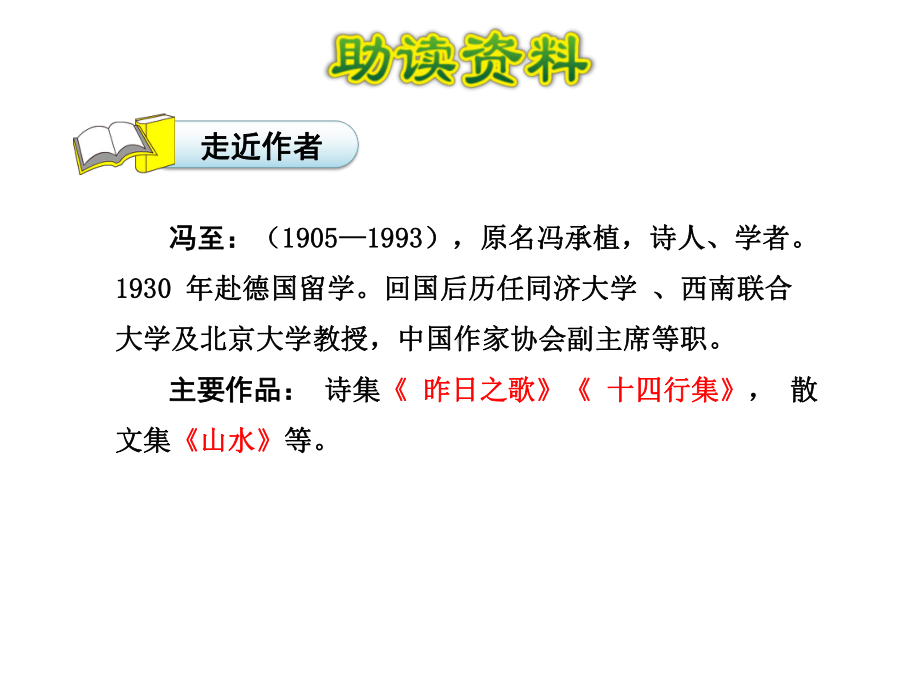 助读资料

走近作者

冯至：（1905—1993），原名冯承植，诗人、学者。1930 年赴德国留学。回国后历任同济大学 、西南联合大学及北京大学教授，中国作家协会副主席等职。

主要作品： 诗集《 昨日之歌》《 十四行集》， 散文集《山水》等。